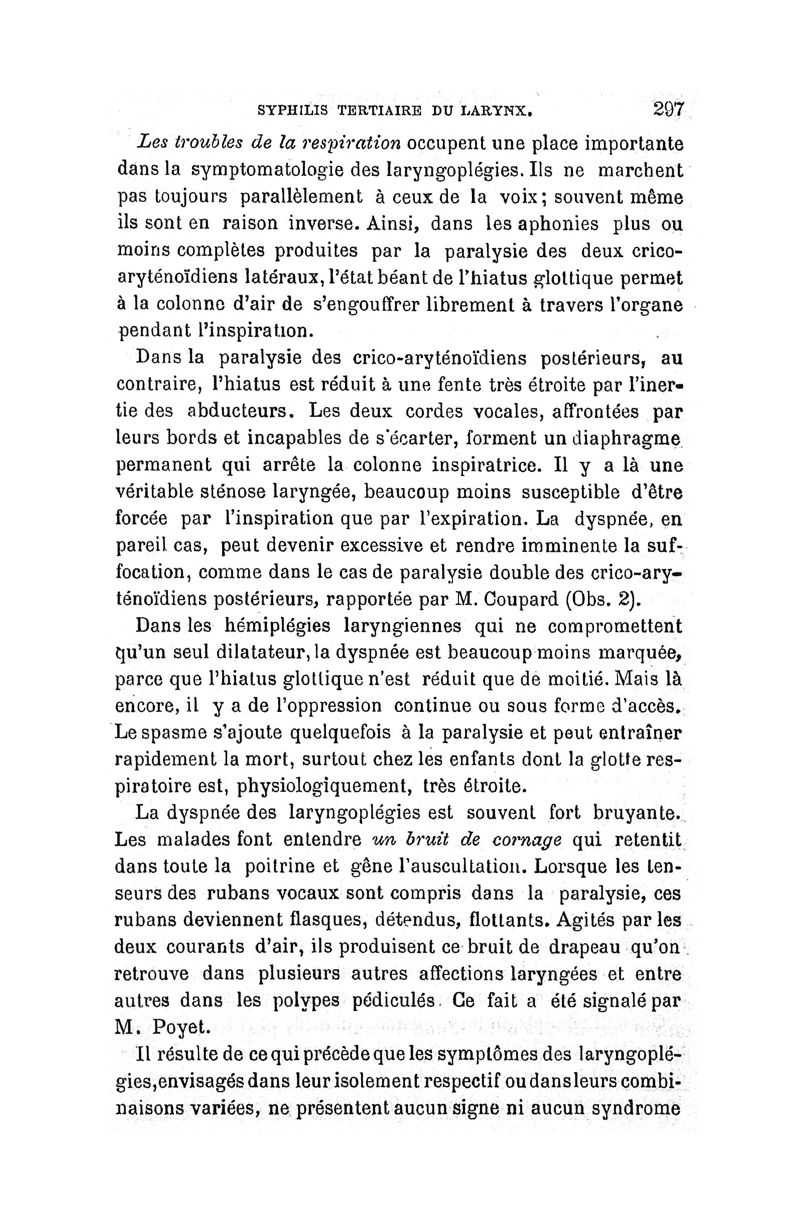 SYPHILIS TERTIAIRE DU LARYNX. 297

Les troubles de la respiration occupent une place importante dans la symptomatologie des laryngoplégies. Ils ne marchent pas toujours parallèlement à ceux de la voix; souvent même ils sont en raison inverse. Ainsi, dans les aphonies plus ou moins complètes produites par la paralysie des deux crico-aryténoïdiens latéraux, l'état béant de l'hiatus glottique permet à la colonne d'air de s'engouffrer librement à travers l'organe pendant l'inspiration.

Dans la paralysie des crico-aryténoïdiens postérieurs, au contraire, l'hiatus est réduit à une fente très étroite par l'inertie des abducteurs. Les deux cordes vocales, affrontées par leurs bords et incapables de s'écarter, forment un diaphragme permanent qui arrête la colonne inspiratrice. Il y a là une véritable sténose laryngée, beaucoup moins susceptible d'être forcée par l'inspiration que par l'expiration. La dyspnée, en pareil cas, peut devenir excessive et rendre imminente la suffocation, comme dans le cas de paralysie double des crico-aryténoïdiens postérieurs, rapportée par M. Coupard (Obs. 2).

Dans les hémiplégies laryngiennes qui ne compromettent qu'un seul dilatateur, la dyspnée est beaucoup moins marquée, parce que l'hiatus glottique n'est réduit que de moitié. Mais là encore, il y a de l'oppression continue ou sous forme d'accès. Le spasme s'ajoute quelquefois à la paralysie et peut entraîner rapidement la mort, surtout chez les enfants dont la glotte respiratoire est, physiologiquement, très étroite.

La dyspnée des laryngoplégies est souvent fort bruyante. Les malades font entendre un bruit de cornage qui retentit dans toute la poitrine et gêne l'auscultation. Lorsque les tenseurs des rubans vocaux sont compris dans la paralysie, ces rubans deviennent flasques, détendus, flottants. Agités par les deux courants d'air, ils produisent ce bruit de drapeau qu'on retrouve dans plusieurs autres affections laryngées et entre autres dans les polypes pédiculés. Ce fait a été signalé par M. Poyet.

Il résulte de ce qui précède que les symptômes des laryngoplégies, envisagés dans leur isolement respectif ou dans leurs combinaisons variées, ne présentent aucun signe ni aucun syndrome